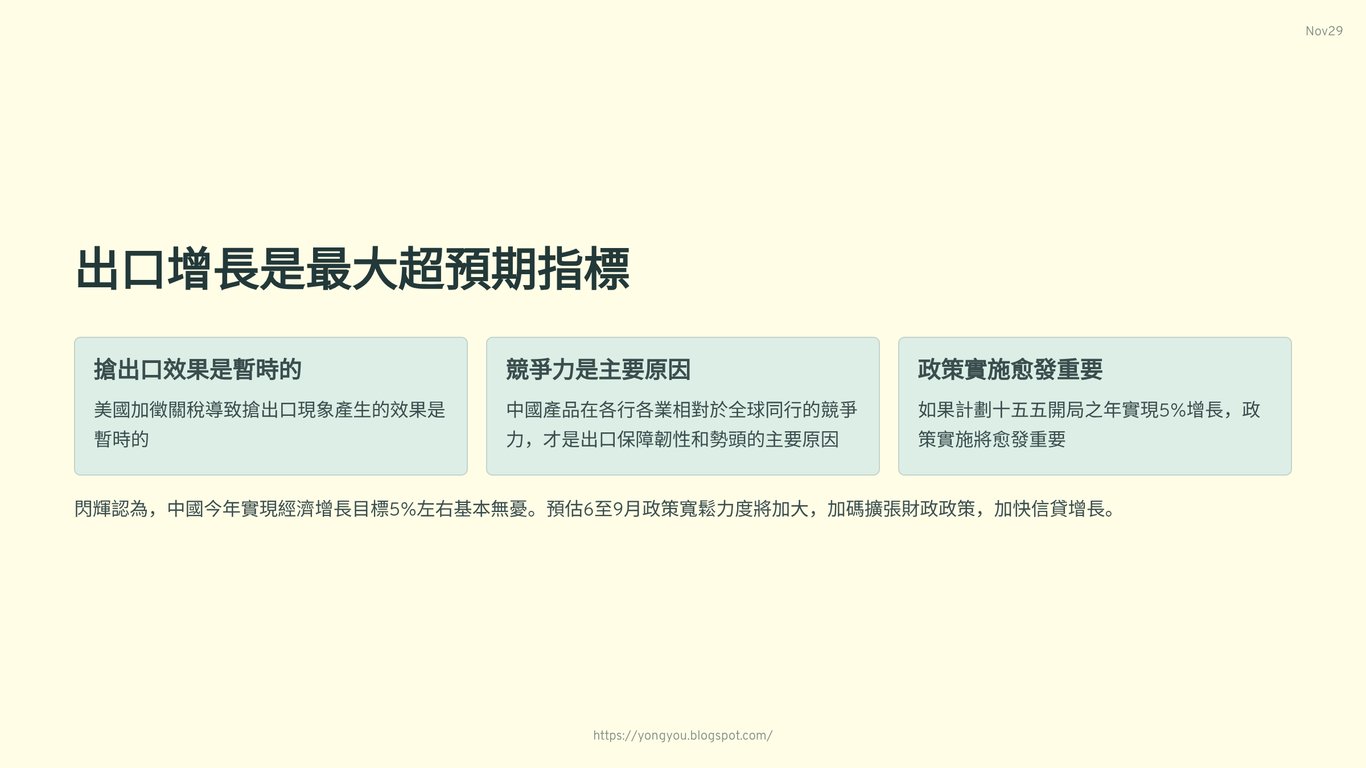 Nov29

出口增長是最大超預期指標

搶出口效果是暫時的

美國加徵關稅導致搶出口現象產生的效果是暫時的

競爭力是主要原因

中國產品在各行各業相對於全球同行的競爭力，才是出口保障韌性和勢頭的主要原因

政策實施愈發重要

如果計劃十五五開局之年實現5%增長，政策實施將愈發重要

閃輝認為，中國今年實現經濟增長目標5%左右基本無憂。預估6至9月政策寬鬆力度將加大，加碼擴張財政政策，加快信貸增長。

https://yongyou.blogspot.com/